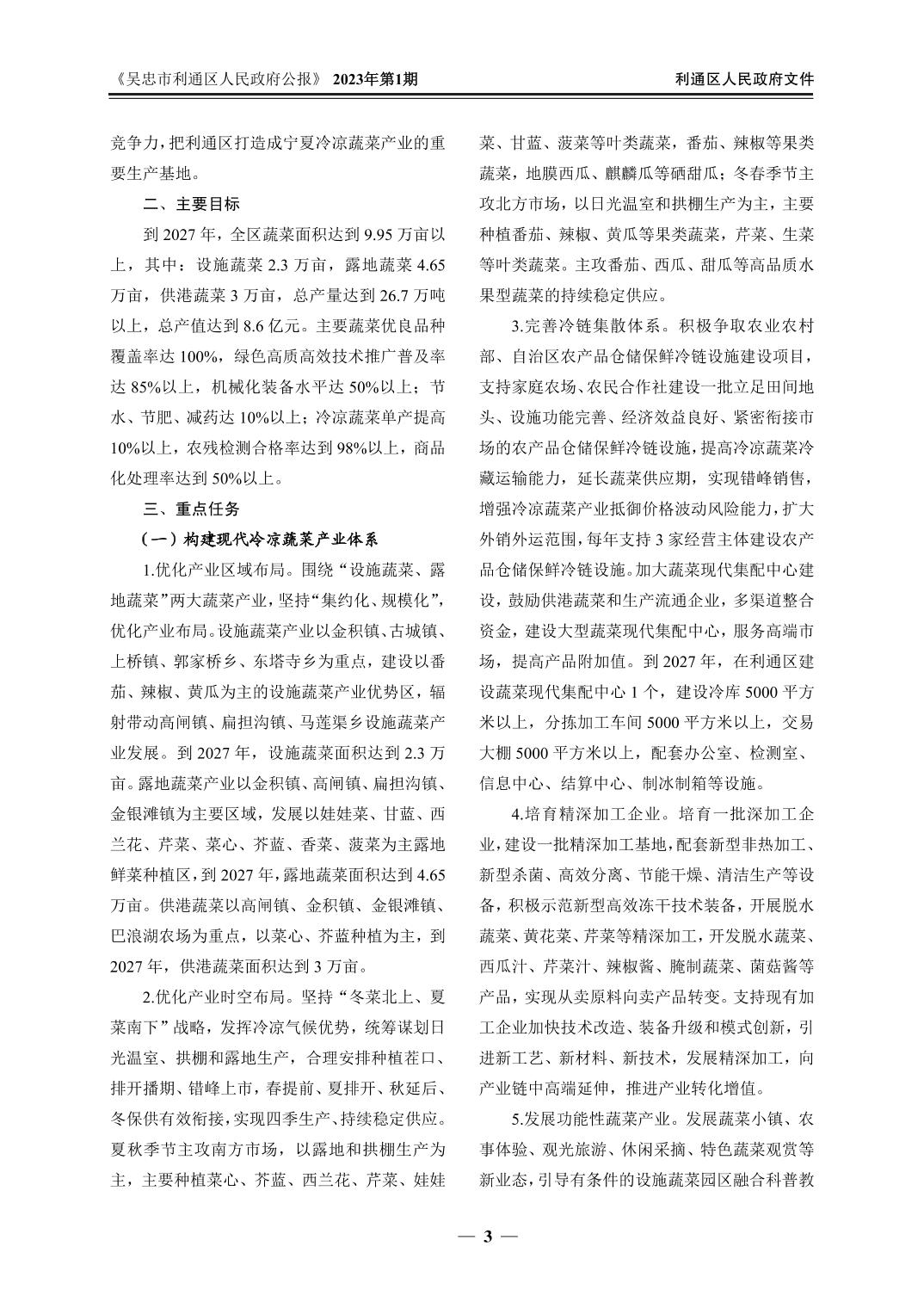 《吴忠市利通区人民政府公报》 2023年第1期

利通区人民政府文件

竞争力，把利通区打造成宁夏冷凉蔬菜产业的重要生产基地。

二、主要目标

到 2027 年，全区蔬菜面积达到 9.95 万亩以上，其中：设施蔬菜 2.3 万亩，露地蔬菜 4.65 万亩，供港蔬菜 3 万亩，总产量达到 26.7 万吨以上，总产值达到 8.6 亿元。主要蔬菜优良品种覆盖率达 100%，绿色高质高效技术推广普及率达 85%以上，机械化装备水平达 50%以上；节水、节肥、减药达 10%以上；冷凉蔬菜单产提高 10%以上，农残检测合格率达到 98%以上，商品化处理率达到 50%以上。

三、重点任务

（一）构建现代冷凉蔬菜产业体系

1.优化产业区域布局。围绕“设施蔬菜、露地蔬菜”两大蔬菜产业，坚持“集约化、规模化”，优化产业布局。设施蔬菜产业以金积镇、古城镇、上桥镇、郭家桥乡、东塔寺乡为重点，建设以番茄、辣椒、黄瓜为主的设施蔬菜产业优势区，辐射带动高闸镇、扁担沟镇、马莲渠乡设施蔬菜产业发展。到 2027 年，设施蔬菜面积达到 2.3 万亩。露地蔬菜产业以金积镇、高闸镇、扁担沟镇、金银滩镇为主要区域，发展以娃娃菜、甘蓝、西兰花、芹菜、菜心、芥蓝、香菜、菠菜为主露地鲜菜种植区，到 2027 年，露地蔬菜面积达到 4.65 万亩。供港蔬菜以高闸镇、金积镇、金银滩镇、巴浪湖农场为重点，以菜心、芥蓝种植为主，到 2027 年，供港蔬菜面积达到 3 万亩。

2.优化产业时空布局。坚持“冬菜北上、夏菜南下”战略，发挥冷凉气候优势，统筹谋划日光温室、拱棚和露地生产，合理安排种植茬口、排开播期、错峰上市，春提前、夏排开、秋延后、冬保供有效衔接，实现四季生产、持续稳定供应。夏秋季节主攻南方市场，以露地和拱棚生产为主，主要种植菜心、芥蓝、西兰花、芹菜、娃娃菜、甘蓝、菠菜等叶类蔬菜，番茄、辣椒等果类蔬菜，地膜西瓜、麒麟瓜等硒甜瓜；冬春季节主攻北方市场，以日光温室和拱棚生产为主，主要种植番茄、辣椒、黄瓜等果类蔬菜，芹菜、生菜等叶类蔬菜。主攻番茄、西瓜、甜瓜等高品质水果型蔬菜的持续稳定供应。

3.完善冷链集散体系。积极争取农业农村部、自治区农产品仓储保鲜冷链设施建设项目，支持家庭农场、农民合作社建设一批立足田间地头、设施功能完善、经济效益良好、紧密衔接市场的农产品仓储保鲜冷链设施，提高冷凉蔬菜冷藏运输能力，延长蔬菜供应期，实现错峰销售，增强冷凉蔬菜产业抵御价格波动风险能力，扩大外销外运范围，每年支持 3 家经营主体建设农产品仓储保鲜冷链设施。加大蔬菜现代集配中心建设，鼓励供港蔬菜和生产流通企业，多渠道整合资金，建设大型蔬菜现代集配中心，服务高端市场，提高产品附加值。到 2027 年，在利通区建设蔬菜现代集配中心 1 个，建设冷库 5000 平方米以上，分拣加工车间 5000 平方米以上，交易大棚 5000 平方米以上，配套办公室、检测室、信息中心、结算中心、制冰制箱等设施。

4.培育精深加工企业。培育一批深加工企业，建设一批精深加工基地，配套新型非热加工、新型杀菌、高效分离、节能干燥、清洁生产等设备，积极示范新型高效冻干技术装备，开展脱水蔬菜、黄花菜、芹菜等精深加工，开发脱水蔬菜、西瓜汁、芹菜汁、辣椒酱、腌制蔬菜、菌菇酱等产品，实现从卖原料向卖产品转变。支持现有加工企业加快技术改造、装备升级和模式创新，引进新工艺、新材料、新技术，发展精深加工，向产业链中高端延伸，推进产业转化增值。

5.发展功能性蔬菜产业。发展蔬菜小镇、农事体验、观光旅游、休闲采摘、特色蔬菜观赏等新业态，引导有条件的设施蔬菜园区融合科普教

— 3 —